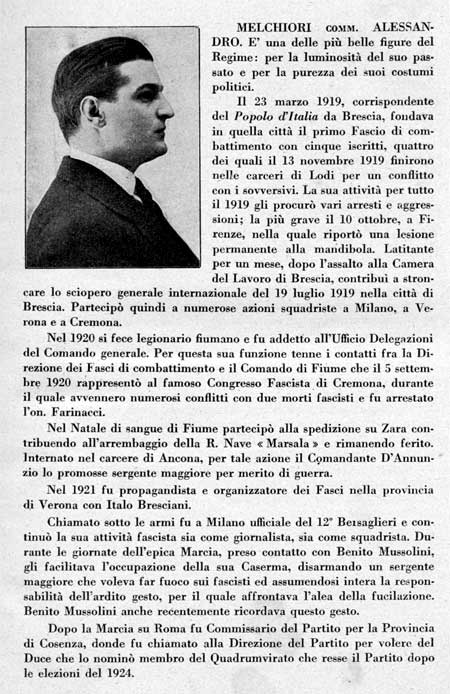 MELCHIORI COMM. ALESSANDRO. E' una delle più belle figure del Regime: per la luminosità del suo passato e per la purezza dei suoi costumi politici.

Il 23 marzo 1919, corrispondente del Popolo d'Italia da Brescia, fondava in quella città il primo Fascio di combattimento con cinque iscritti, quattro dei quali il 13 novembre 1919 finirono nelle carceri di Lodi per un conflitto con i sovversivi. La sua attività per tutto il 1919 gli procurò vari arresti e aggressioni; la più grave il 10 ottobre, a Firenze, nella quale riportò una lesione permanente alla mandibola. Latitante per un mese, dopo l'assalto alla Camera del Lavoro di Brescia, contribuì a stroncare lo sciopero generale internazionale del 19 luglio 1919 nella città di Brescia. Partecipò quindi a numerose azioni squadriste a Milano, a Verona e a Cremona.

Nel 1920 si fece legionario fiumano e fu addetto all'Ufficio Delegazioni del Comando generale. Per questa sua funzione tenne i contatti fra la Direzione dei Fasci di combattimento e il Comando di Fiume che il 5 settembre 1920 rappresentò al famoso Congresso Fascista di Cremona, durante il quale avvennero numerosi conflitti con due morti fascisti e fu arrestato l'on. Farinacci.

Nel Natale di sangue di Fiume partecipò alla spedizione su Zara contribuendo all'arrembaggio della R. Nave « Marsala » e rimanendo ferito. Internato nel carcere di Ancona, per tale azione il Comandante D'Annunzio lo promosse sergente maggiore per merito di guerra.

Nel 1921 fu propagandista e organizzatore dei Fasci nella provincia di Verona con Italo Bresciani.

Chiamato sotto le armi fu a Milano ufficiale del 12° Bersaglieri e continuò la sua attività fascista sia come giornalista, sia come squadrista. Durante le giornate dell'epica Marcia, preso contatto con Benito Mussolini, gli facilitava l'occupazione della sua Caserma, disarmando un sergente maggiore che voleva far fuoco sui fascisti ed assumendosi intera la responsabilità dell'ardito gesto, per il quale affrontava l'alea della fucilazione. Benito Mussolini anche recentemente ricordava questo gesto.

Dopo la Marcia su Roma fu Commissario del Partito per la Provincia di Cosenza, donde fu chiamato alla Direzione del Partito per volere del Duce che lo nominò membro del Quadrumvirato che resse il Partito dopo le elezioni del 1924.